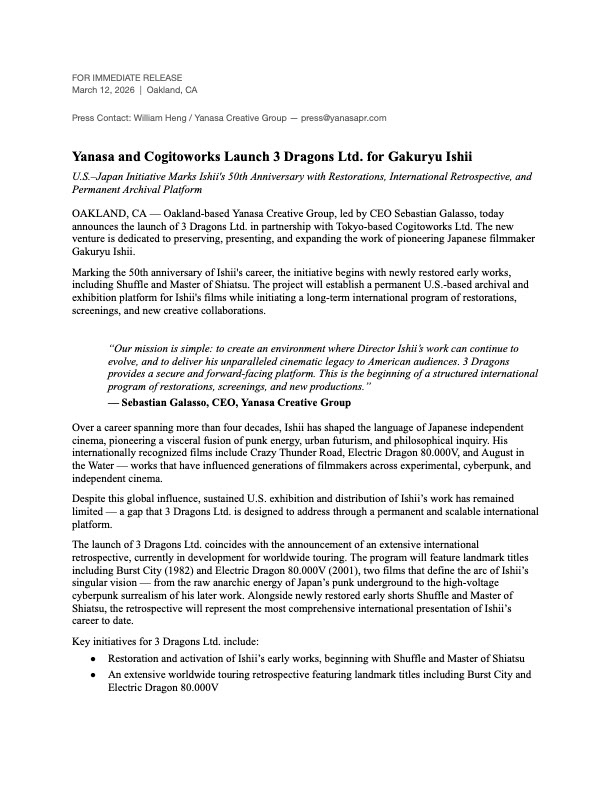 FOR IMMEDIATE RELEASE
March 12, 2026 | Oakland, CA

Press Contact: William Heng / Yanasa Creative Group — press@yanasapr.com

Yanasa and Cogitoworks Launch 3 Dragons Ltd. for Gakuryu Ishii

U.S.–Japan Initiative Marks Ishii's 50th Anniversary with Restorations, International Retrospective, and Permanent Archival Platform

OAKLAND, CA — Oakland-based Yanasa Creative Group, led by CEO Sebastian Galasso, today announces the launch of 3 Dragons Ltd. in partnership with Tokyo-based Cogitoworks Ltd. The new venture is dedicated to preserving, presenting, and expanding the work of pioneering Japanese filmmaker Gakuryu Ishii.

Marking the 50th anniversary of Ishii's career, the initiative begins with newly restored early works, including Shuffle and Master of Shiatsu. The project will establish a permanent U.S.-based archival and exhibition platform for Ishii's films while initiating a long-term international program of restorations, screenings, and new creative collaborations.

"Our mission is simple: to create an environment where Director Ishii's work can continue to evolve, and to deliver his unparalleled cinematic legacy to American audiences. 3 Dragons provides a secure and forward-facing platform. This is the beginning of a structured international program of restorations, screenings, and new productions."
— Sebastian Galasso, CEO, Yanasa Creative Group

Over a career spanning more than four decades, Ishii has shaped the language of Japanese independent cinema, pioneering a visceral fusion of punk energy, urban futurism, and philosophical inquiry. His internationally recognized films include Crazy Thunder Road, Electric Dragon 80.000V, and August in the Water — works that have influenced generations of filmmakers across experimental, cyberpunk, and independent cinema.

Despite this global influence, sustained U.S. exhibition and distribution of Ishii's work has remained limited — a gap that 3 Dragons Ltd. is designed to address through a permanent and scalable international platform.

The launch of 3 Dragons Ltd. coincides with the announcement of an extensive international retrospective, currently in development for worldwide touring. The program will feature landmark titles including Burst City (1982) and Electric Dragon 80.000V (2001), two films that define the arc of Ishii's singular vision — from the raw anarchic energy of Japan's punk underground to the high-voltage cyberpunk surrealism of his later work. Alongside newly restored early shorts Shuffle and Master of Shiatsu, the retrospective will represent the most comprehensive international presentation of Ishii's career to date.

Key initiatives for 3 Dragons Ltd. include:
• Restoration and activation of Ishii's early works, beginning with Shuffle and Master of Shiatsu
• An extensive worldwide touring retrospective featuring landmark titles including Burst City and Electric Dragon 80.000V